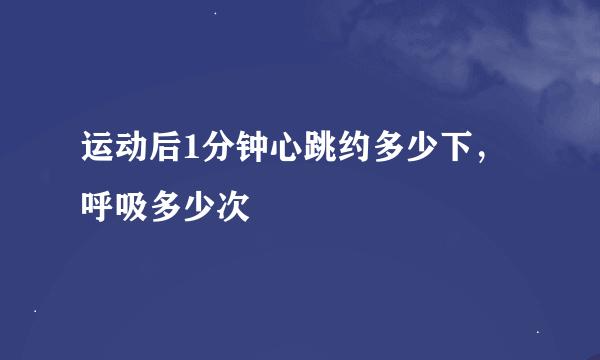 运动后1分钟心跳约多少下，呼吸多少次